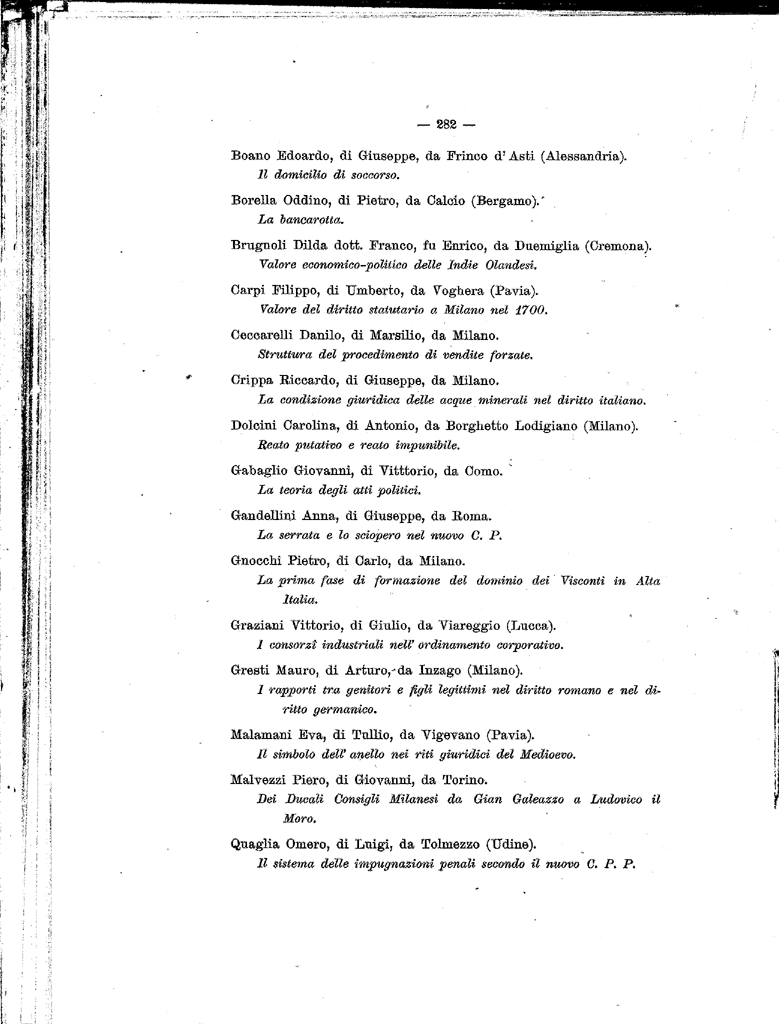 — 282 —

Boano Edoardo, di Giuseppe, da Frinco d'Asti (Alessandria).
Il domicilio di soccorso.

Borella Oddino, di Pietro, da Calcio (Bergamo).
La bancarotta.

Brugnoli Dilda dott. Franco, fu Enrico, da Duemiglia (Cremona).
Valore economico-politico delle Indie Olandesi.

Carpi Filippo, di Umberto, da Voghera (Pavia).
Valore del diritto statutario a Milano nel 1700.

Ceccarelli Danilo, di Marsilio, da Milano.
Struttura del procedimento di vendite forzate.

Crippa Riccardo, di Giuseppe, da Milano.
La condizione giuridica delle acque minerali nel diritto italiano.

Dolcini Carolina, di Antonio, da Borghetto Lodigiano (Milano).
Reato putativo e reato impunibile.

Gabaglio Giovanni, di Vitttorio, da Como.
La teoria degli atti politici.

Gandellini Anna, di Giuseppe, da Roma.
La serrata e lo sciopero nel nuovo C. P.

Gnocchi Pietro, di Carlo, da Milano.
La prima fase di formazione del dominio dei Visconti in Alta Italia.

Graziani Vittorio, di Giulio, da Viareggio (Lucca).
I consorzî industriali nell' ordinamento corporativo.

Gresti Mauro, di Arturo, da Inzago (Milano).
I rapporti tra genitori e figli legittimi nel diritto romano e nel diritto germanico.

Malamani Eva, di Tullio, da Vigevano (Pavia).
Il simbolo dell' anello nei riti giuridici del Medioevo.

Malvezzi Piero, di Giovanni, da Torino.
Dei Ducali Consigli Milanesi da Gian Galeazzo a Ludovico il Moro.

Quaglia Omero, di Luigi, da Tolmezzo (Udine).
Il sistema delle impugnazioni penali secondo il nuovo C. P. P.